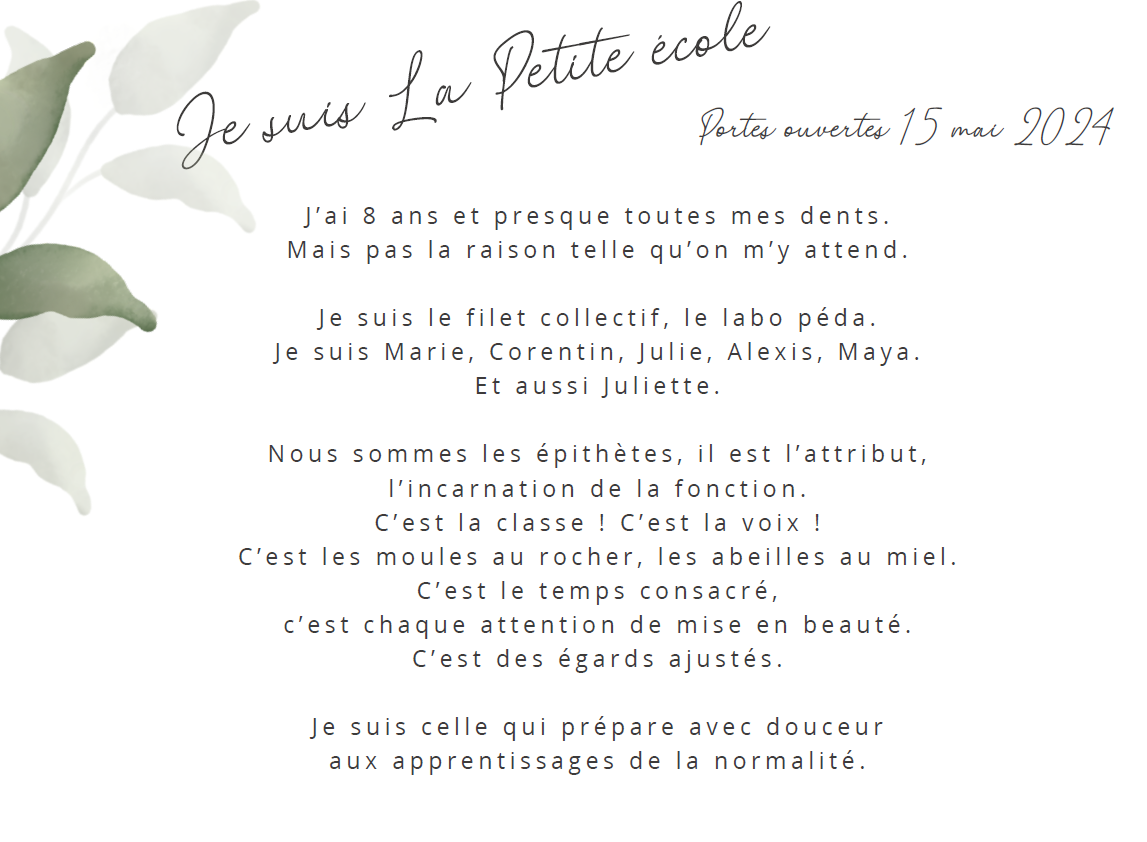 Je suis La Petite école

Portes ouvertes 15 mai 2024

J'ai 8 ans et presque toutes mes dents.
Mais pas la raison telle qu'on m'y attend.

Je suis le filet collectif, le labo péda.
Je suis Marie, Corentin, Julie, Alexis, Maya.
Et aussi Juliette.

Nous sommes les épithètes, il est l'attribut,
l'incarnation de la fonction.
C'est la classe ! C'est la voix !
C'est les moules au rocher, les abeilles au miel.
C'est le temps consacré,
c'est chaque attention de mise en beauté.
C'est des égards ajustés.

Je suis celle qui prépare avec douceur
aux apprentissages de la normalité.